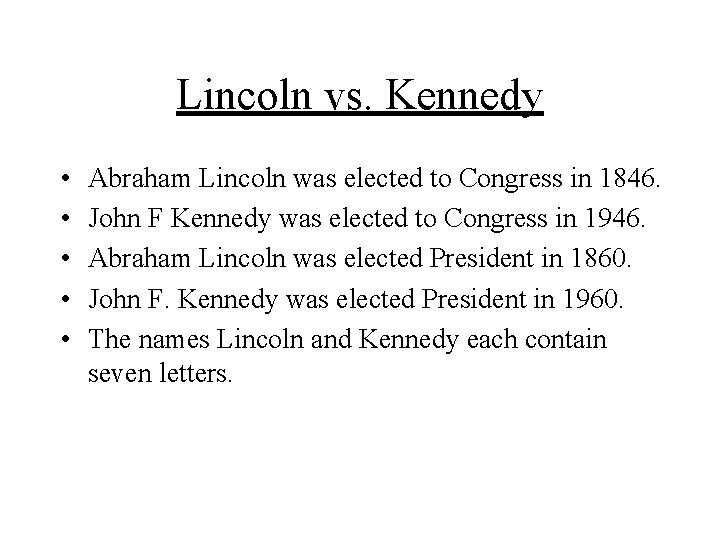 Lincoln vs. Kennedy

• Abraham Lincoln was elected to Congress in 1846.
• John F Kennedy was elected to Congress in 1946.
• Abraham Lincoln was elected President in 1860.
• John F. Kennedy was elected President in 1960.
• The names Lincoln and Kennedy each contain seven letters.